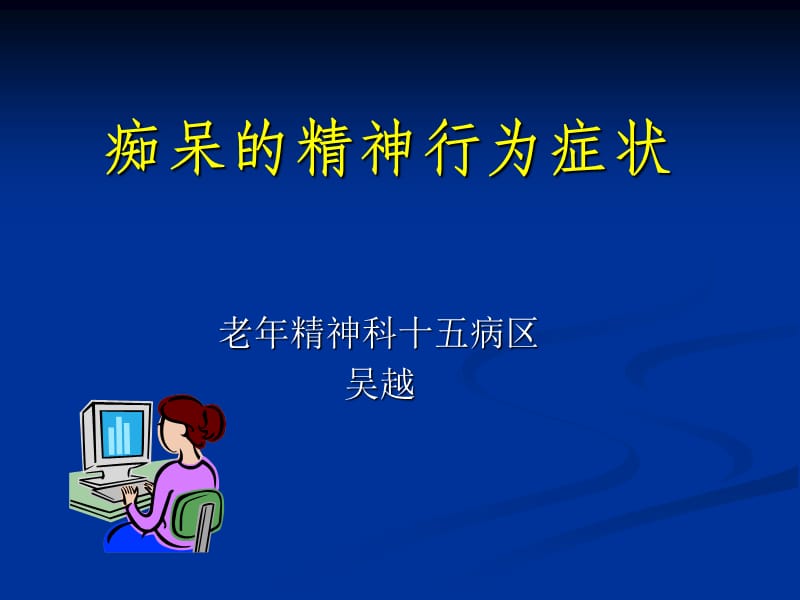 痴呆的精神行为症状

老年精神科十五病区
吴越